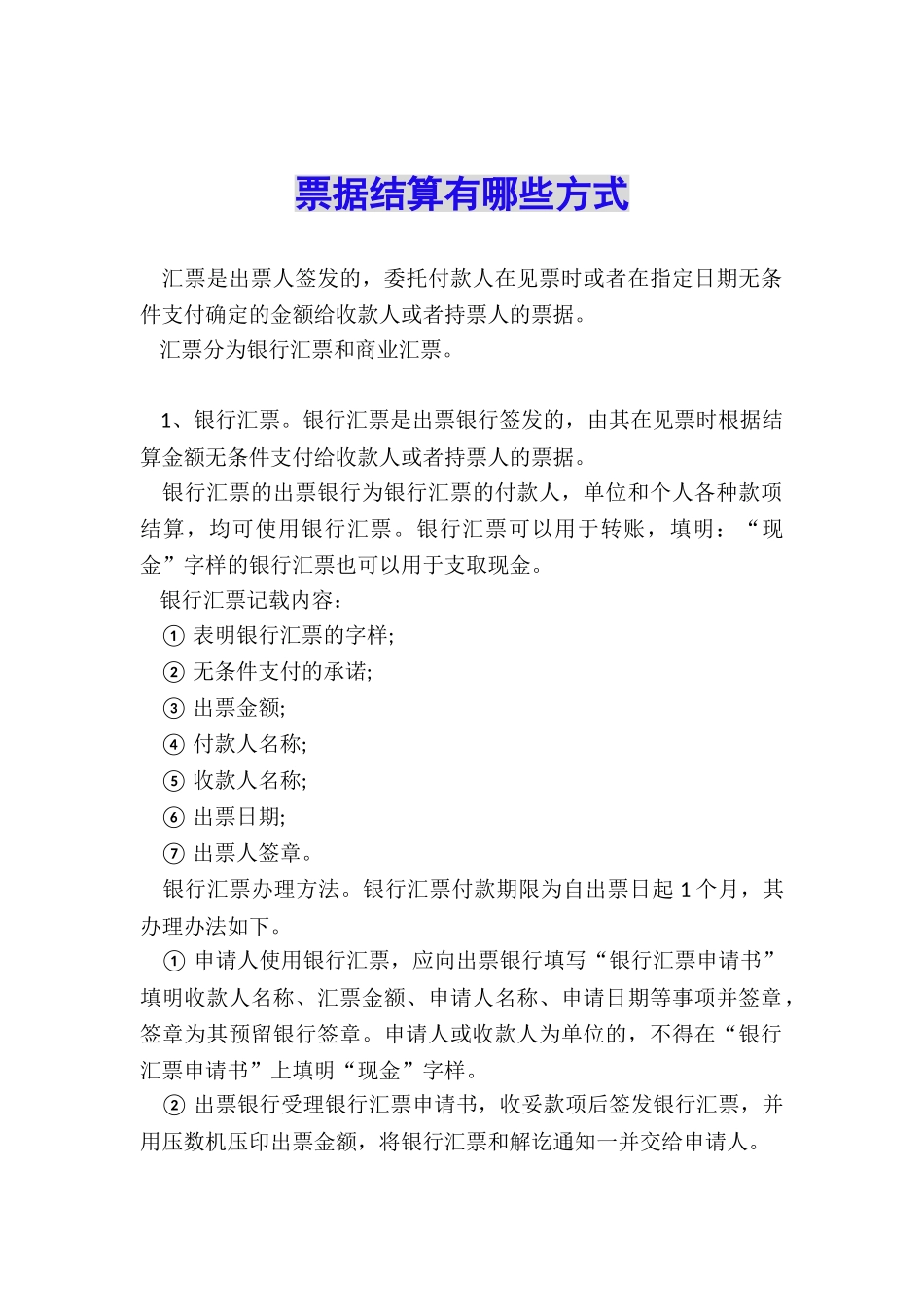 票据结算有哪些方式

汇票是出票人签发的，委托付款人在见票时或者在指定日期无条件支付确定的金额给收款人或者持票人的票据。

汇票分为银行汇票和商业汇票。

1、银行汇票。银行汇票是出票银行签发的，由其在见票时根据结算金额无条件支付给收款人或者持票人的票据。

银行汇票的出票银行为银行汇票的付款人，单位和个人各种款项结算，均可使用银行汇票。银行汇票可以用于转账，填明：“现金”字样的银行汇票也可以用于支取现金。

银行汇票记载内容：

① 表明银行汇票的字样;

② 无条件支付的承诺;

③ 出票金额;

④ 付款人名称;

⑤ 收款人名称;

⑥ 出票日期;

⑦ 出票人签章。

银行汇票办理方法。银行汇票付款期限为自出票日起 1 个月，其办理办法如下。

① 申请人使用银行汇票，应向出票银行填写“银行汇票申请书”填明收款人名称、汇票金额、申请人名称、申请日期等事项并签章，签章为其预留银行签章。申请人或收款人为单位的，不得在“银行汇票申请书”上填明“现金”字样。

② 出票银行受理银行汇票申请书，收妥款项后签发银行汇票，并用压数机压印出票金额，将银行汇票和解讫通知一并交给申请人。